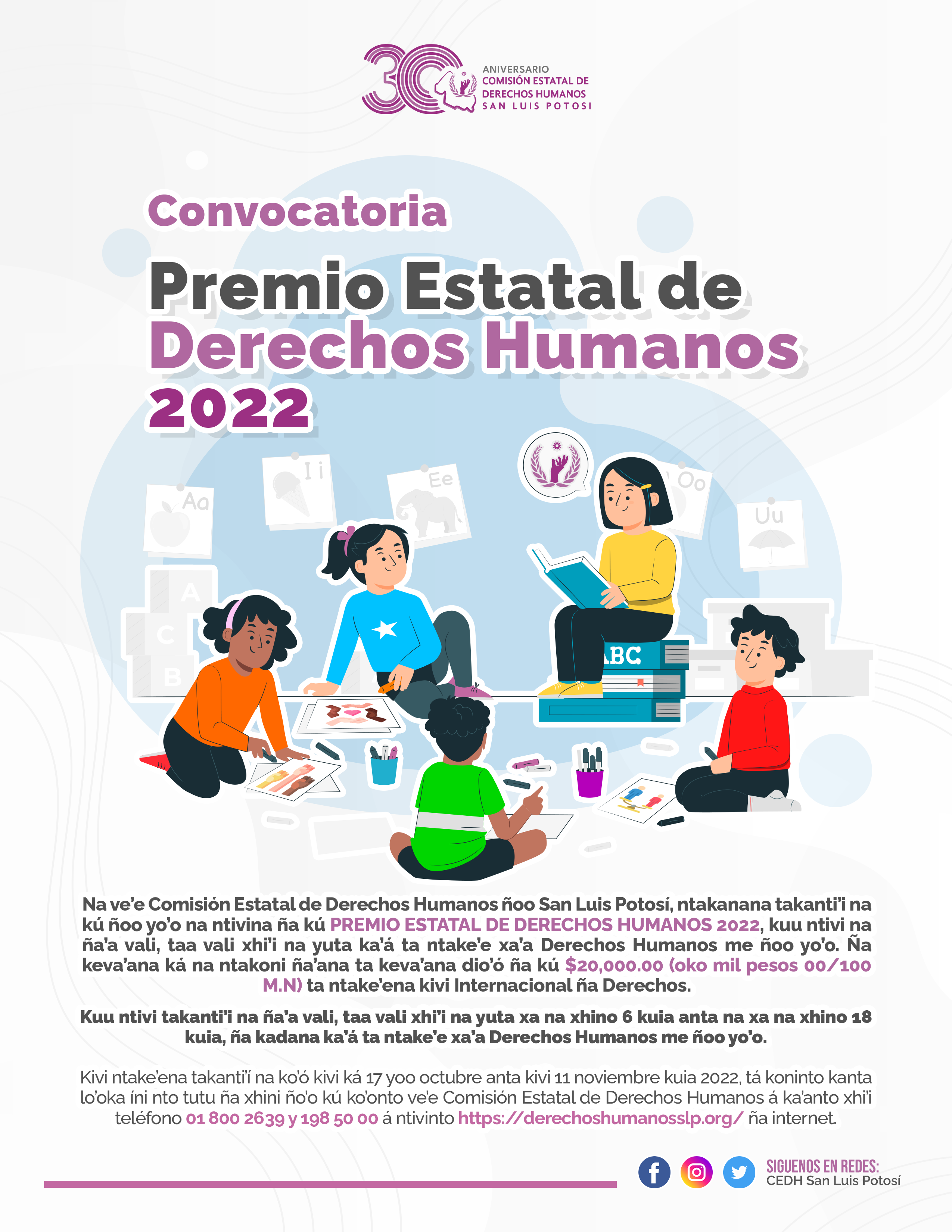 30 ANIVERSARIO COMISIÓN ESTATAL DE DERECHOS HUMANOS SAN LUIS POTOSI

Convocatoria

Premio Estatal de Derechos Humanos 2022

Aa

I i

Ee

Oo

Uu

A

C

B

ABC

Na ve'e Comisión Estatal de Derechos Humanos ñoo San Luis Potosí, ntakanana takanti'i na kú ñoo yo'o na ntivina ña kú PREMIO ESTATAL DE DERECHOS HUMANOS 2022, kuu ntivi na ña'a vali, taa vali xhi'i na yuta ka'á ta ntake'e xa'a Derechos Humanos me ñoo yo'o. Ña keva'ana ká na ntakoni ña'ana ta keva'ana dio'ó ña kú $20,000.00 (oko mil pesos 00/100 M.N) ta ntake'ena kivi Internacional ña Derechos.

Kuu ntivi takanti'i na ña'a vali, taa vali xhi'i na yuta xa na xhino 6 kuia anta na xa na xhino 18 kuia, ña kadana ka'á ta ntake'e xa'a Derechos Humanos me ñoo yo'o.

Kivi ntake'ena takanti'í na ko'ó kivi ká 17 yoo octubre anta kivi 11 noviembre kuia 2022, tá koninto kanta lo'oka íni nto tutu ña xhini ño'o kú ko'onto ve'e Comisión Estatal de Derechos Humanos á ka'anto xhi'i teléfono 01 800 2639 y 198 50 00 á ntivinto https://derechoshumanosslp.org/ ña internet.

SIGUENOS EN REDES: CEDH San Luis Potosí